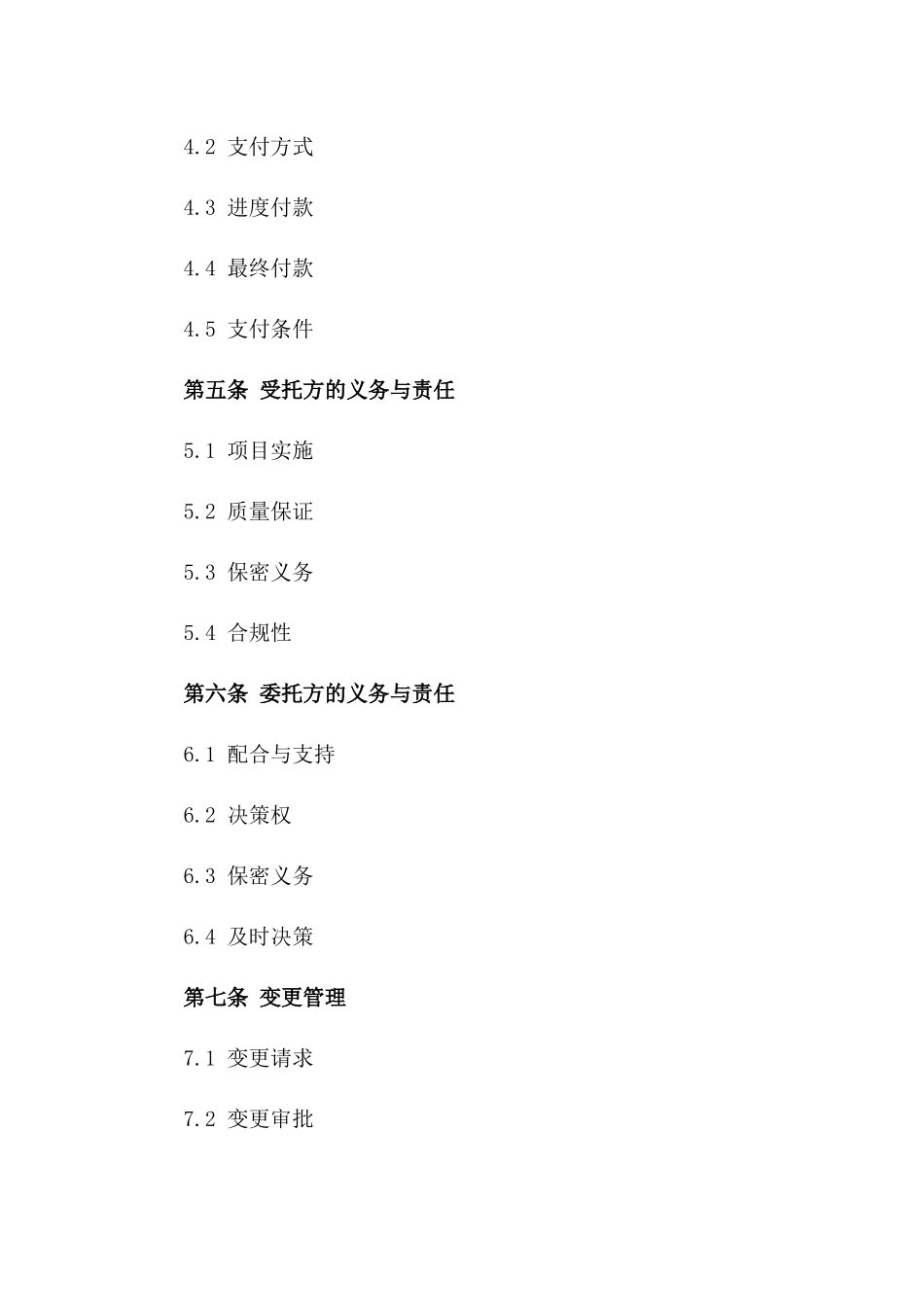 4.2 支付方式

4.3 进度付款

4.4 最终付款

4.5 支付条件

第五条 受托方的义务与责任

5.1 项目实施

5.2 质量保证

5.3 保密义务

5.4 合规性

第六条 委托方的义务与责任

6.1 配合与支持

6.2 决策权

6.3 保密义务

6.4 及时决策

第七条 变更管理

7.1 变更请求

7.2 变更审批